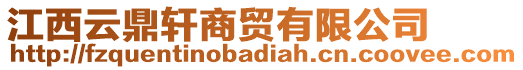 江西云鼎轩商贸有限公司
http://fzquentinobadiah.cn.coovee.com